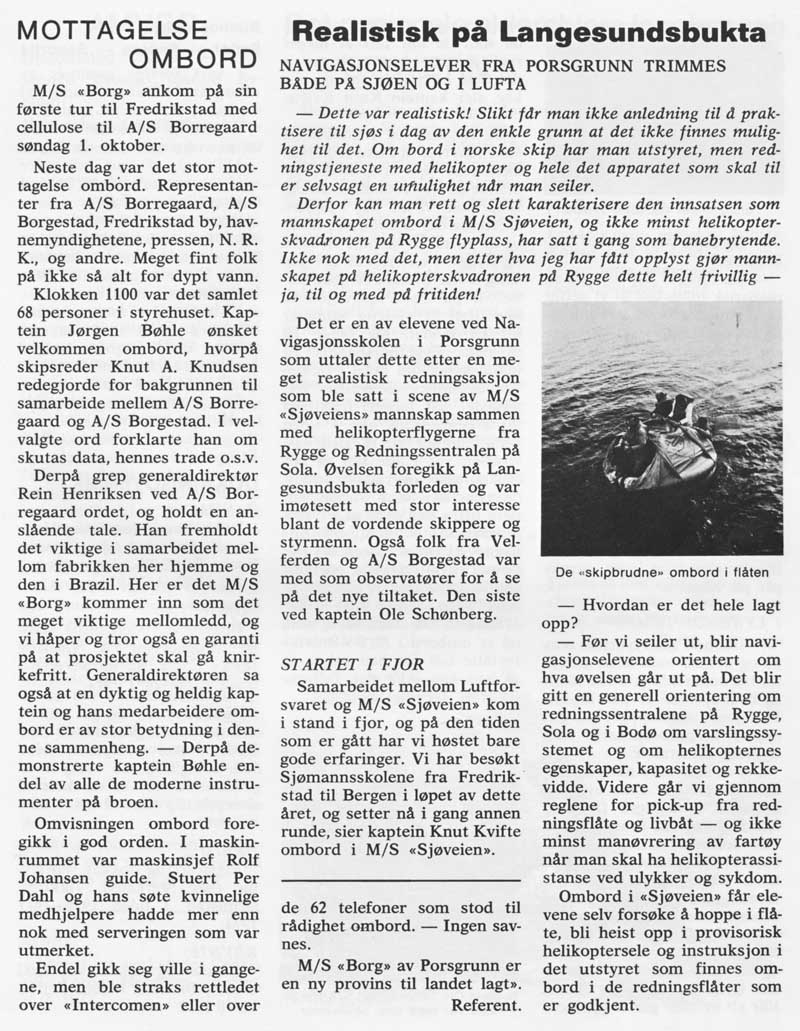 MOTTAGELSE OMBORD

M/S «Borg» ankom på sin første tur til Fredrikstad med cellulose til A/S Borregaard søndag 1. oktober.

Neste dag var det stor mottagelse ombord. Representanter fra A/S Borregaard, A/S Borgestad, Fredrikstad by, havnemyndighetene, pressen, N. R. K., og andre. Meget fint folk på ikke så alt for dypt vann.

Klokken 1100 var det samlet 68 personer i styrehuset. Kaptein Jørgen Bøhle ønsket velkommen ombord, hvorpå skipsreder Knut A. Knudsen redegjorde for bakgrunnen til samarbeide mellem A/S Borregaard og A/S Borgestad. I velvalgte ord forklarte han om skutas data, hennes trade o.s.v.

Derpå grep generaldirektør Rein Henriksen ved A/S Borregaard ordet, og holdt en anslående tale. Han fremholdt det viktige i samarbeidet mellom fabrikken her hjemme og den i Brazil. Her er det M/S «Borg» kommer inn som det meget viktige mellomledd, og vi håper og tror også en garanti på at prosjektet skal gå knirkefritt. Generaldirektøren sa også at en dyktig og heldig kaptein og hans medarbeidere ombord er av stor betydning i denne sammenheng. — Derpå demonstrerte kaptein Bøhle endel av alle de moderne instrumenter på broen.

Omvisningen ombord foregikk i god orden. I maskinrummet var maskinsjef Rolf Johansen guide. Stuert Per Dahl og hans søte kvinnelige medhjelpere hadde mer enn nok med serveringen som var utmerket.

Endel gikk seg ville i gangene, men ble straks rettledet over «Intercomen» eller over de 62 telefoner som stod til rådighet ombord. — Ingen savnes.

M/S «Borg» av Porsgrunn er en ny provins til landet lagt».

Referent.

Realistisk på Langesundsbukta

NAVIGASJONSELEVER FRA PORSGRUNN TRIMMES BÅDE PÅ SJØEN OG I LUFTA

— Dette var realistisk! Slikt får man ikke anledning til å praktisere til sjøs i dag av den enkle grunn at det ikke finnes mulighet til det. Om bord i norske skip har man utstyret, men redningstjeneste med helikopter og hele det apparatet som skal til er selvsagt en umulighet når man seiler.

Derfor kan man rett og slett karakterisere den innsatsen som mannskapet ombord i M/S Sjøveien, og ikke minst helikopterskvadronen på Rygge flyplass, har satt i gang som banebrytende. Ikke nok med det, men etter hva jeg har fått opplyst gjør mannskapet på helikopterskvadronen på Rygge dette helt frivillig — ja, til og med på fritiden!

Det er en av elevene ved Navigasjonsskolen i Porsgrunn som uttaler dette etter en meget realistisk redningsaksjon som ble satt i scene av M/S «Sjøveiens» mannskap sammen med helikopterflygerne fra Rygge og Redningssentralen på Sola. Øvelsen foregikk på Langesundsbukta forleden og var imøtesett med stor interesse blant de vordende skippere og styrmenn. Også folk fra Velferden og A/S Borgestad var med som observatører for å se på det nye tiltaket. Den siste ved kaptein Ole Schønberg.

STARTET I FJOR

Samarbeidet mellom Luftforsvaret og M/S «Sjøveien» kom i stand i fjor, og på den tiden som er gått har vi høstet bare gode erfaringer. Vi har besøkt Sjømannsskolene fra Fredrikstad til Bergen i løpet av dette året, og setter nå i gang annen runde, sier kaptein Knut Kvifte ombord i M/S «Sjøveien».

De «skipbrudne» ombord i flåten

— Hvordan er det hele lagt opp?

— Før vi seiler ut, blir navigasjonselevene orientert om hva øvelsen går ut på. Det blir gitt en generell orientering om redningssentralene på Rygge, Sola og i Bodø om varslingssystemet og om helikopternes egenskaper, kapasitet og rekkevidde. Videre går vi gjennom reglene for pick-up fra redningsflåte og livbåt — og ikke minst manøvrering av fartøy når man skal ha helikopterassistanse ved ulykker og sykdom.

Ombord i «Sjøveien» får elevene selv forsøke å hoppe i flåte, bli heist opp i provisorisk helikoptersele og instruksjon i det utstyret som finnes ombord i de redningsflåter som er godkjent.